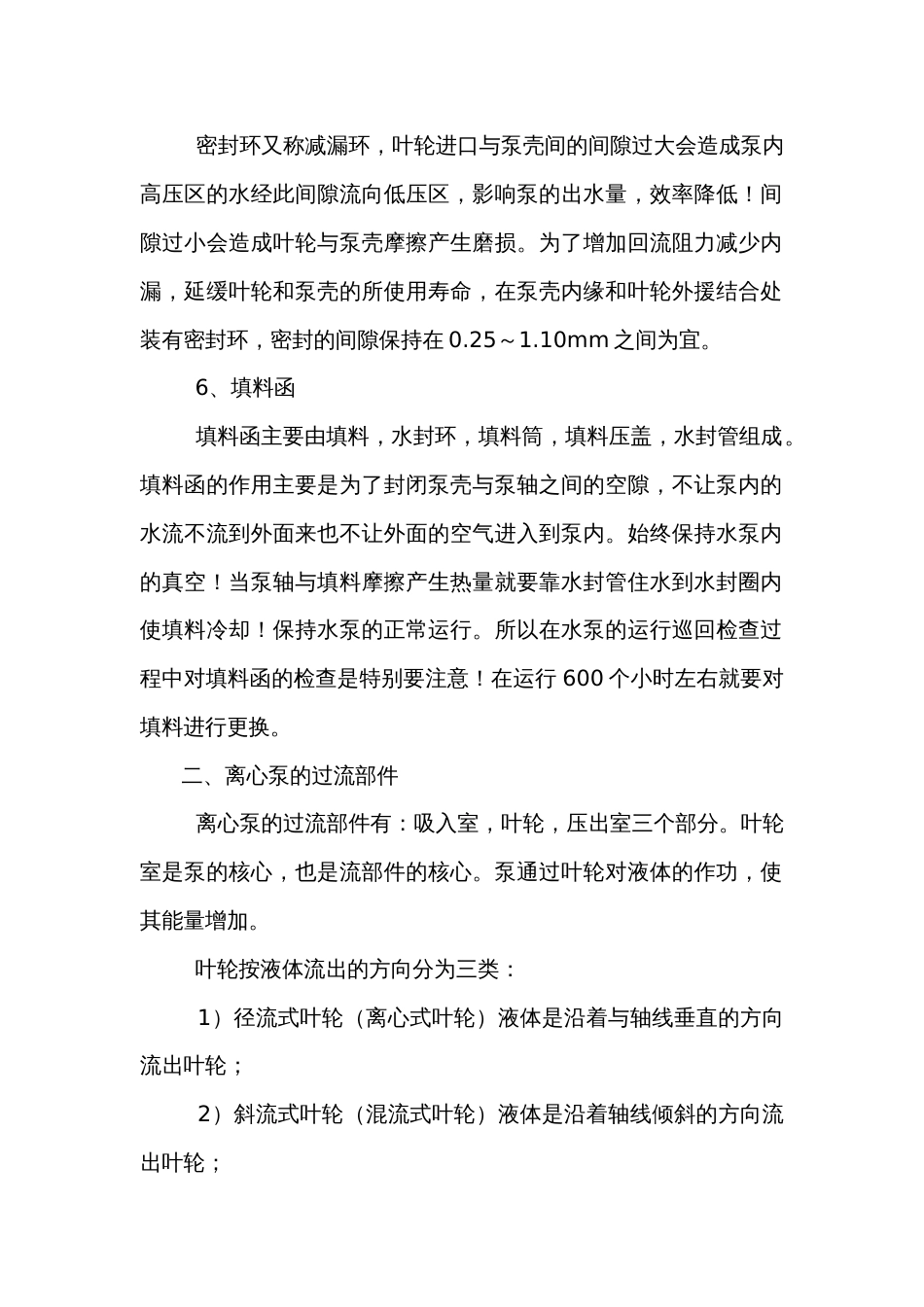 密封环又称减漏环，叶轮进口与泵壳间的间隙过大会造成泵内高压区的水经此间隙流向低压区，影响泵的出水量，效率降低！间隙过小会造成叶轮与泵壳摩擦产生磨损。为了增加回流阻力减少内漏，延缓叶轮和泵壳的所使用寿命，在泵壳内缘和叶轮外援结合处装有密封环，密封的间隙保持在 0.25～1.10mm 之间为宜。

6、填料函

填料函主要由填料，水封环，填料筒，填料压盖，水封管组成。填料函的作用主要是为了封闭泵壳与泵轴之间的空隙，不让泵内的水流不流到外面来也不让外面的空气进入到泵内。始终保持水泵内的真空！当泵轴与填料摩擦产生热量就要靠水封管住水到水封圈内使填料冷却！保持水泵的正常运行。所以在水泵的运行巡回检查过程中对填料函的检查是特别要注意！在运行 600 个小时左右就要对填料进行更换。

二、离心泵的过流部件

离心泵的过流部件有：吸入室，叶轮，压出室三个部分。叶轮室是泵的核心，也是流部件的核心。泵通过叶轮对液体的作功，使其能量增加。

叶轮按液体流出的方向分为三类：

1）径流式叶轮（离心式叶轮）液体是沿着与轴线垂直的方向流出叶轮；

2）斜流式叶轮（混流式叶轮）液体是沿着轴线倾斜的方向流出叶轮；